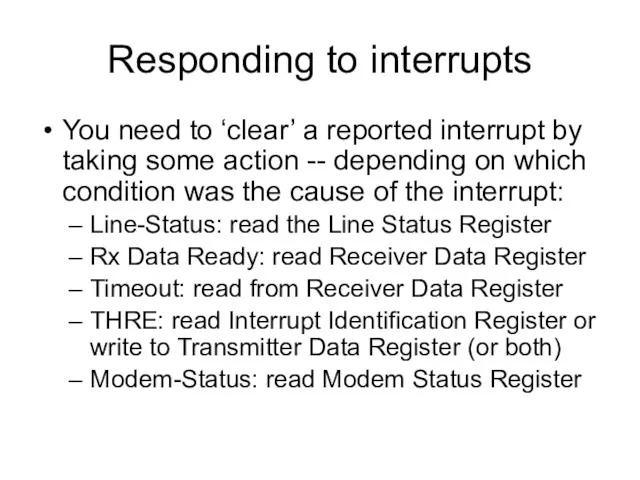 Responding to interrupts

• You need to ‘clear’ a reported interrupt by taking some action -- depending on which condition was the cause of the interrupt:
– Line-Status: read the Line Status Register
– Rx Data Ready: read Receiver Data Register
– Timeout: read from Receiver Data Register
– THRE: read Interrupt Identification Register or write to Transmitter Data Register (or both)
– Modem-Status: read Modem Status Register